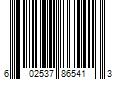 6 02537 86541 3